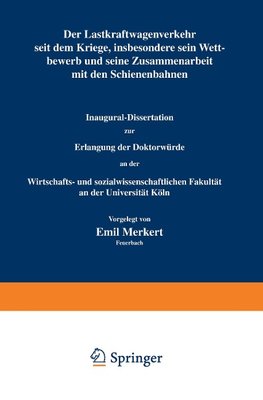 Der Lastkraftwagenverkehr seit dem Kriege, insbesondere sein Wettbewerb und seine Zusammenarbeit mit den Schienenbahnen

Inaugural-Dissertation

zur

Erlangung der Doktorwürde

an der

Wirtschafts- und sozialwissenschaftlichen Fakultät an der Universität Köln

Vorgelegt von

Emil Merkert

Feuerbach

Springer